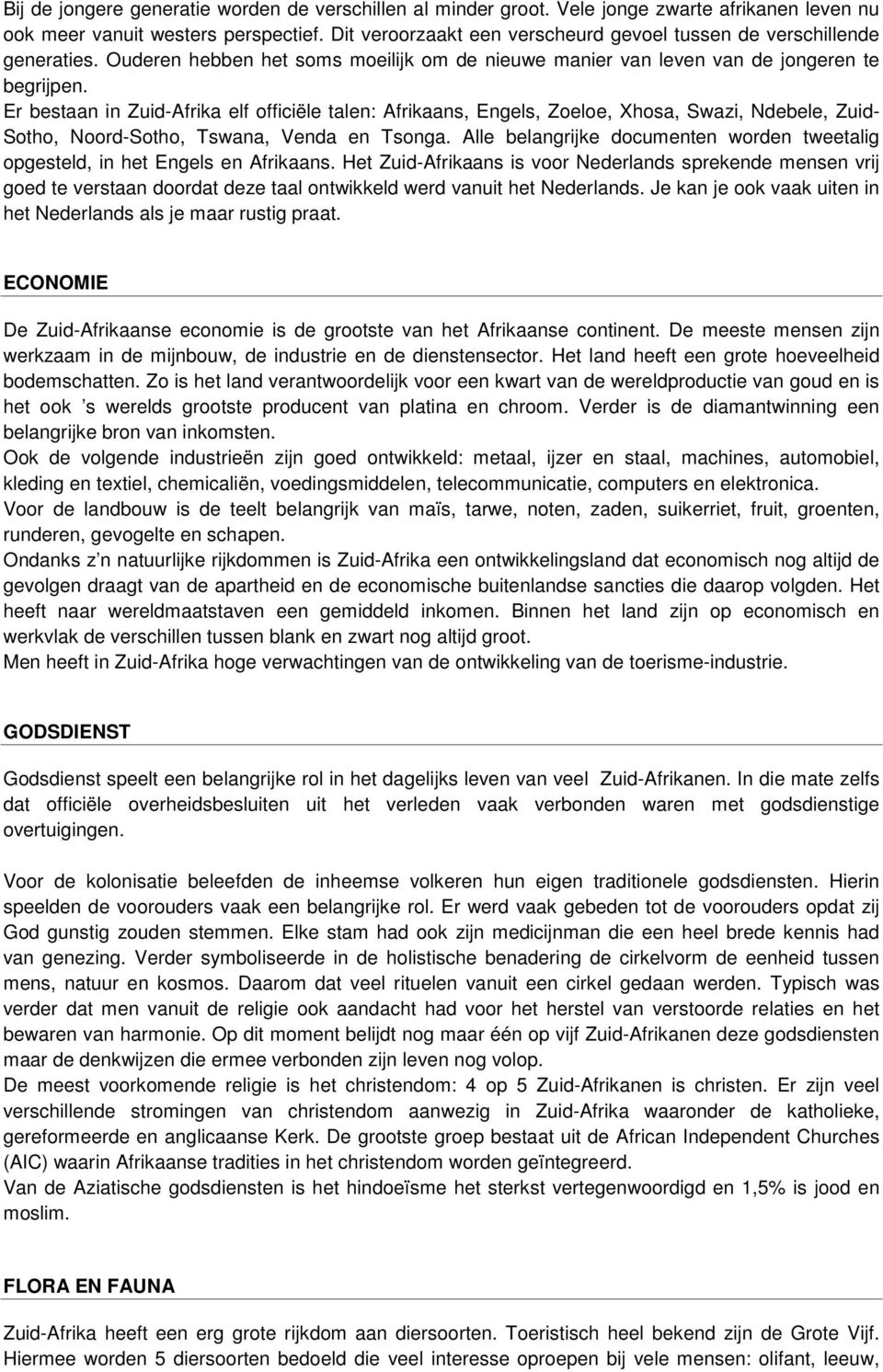 Bij de jongere generatie worden de verschillen al minder groot. Vele jonge zwarte afrikanen leven nu ook meer vanuit westers perspectief. Dit veroorzaakt een verscheurd gevoel tussen de verschillende generaties. Ouderen hebben het soms moeilijk om de nieuwe manier van leven van de jongeren te begrijpen.
Er bestaan in Zuid-Afrika elf officiële talen: Afrikaans, Engels, Zoeloe, Xhosa, Swazi, Ndebele, Zuid-Sotho, Noord-Sotho, Tswana, Venda en Tsonga. Alle belangrijke documenten worden tweetalig opgesteld, in het Engels en Afrikaans. Het Zuid-Afrikaans is voor Nederlands sprekende mensen vrij goed te verstaan doordat deze taal ontwikkeld werd vanuit het Nederlands. Je kan je ook vaak uiten in het Nederlands als je maar rustig praat.

ECONOMIE

De Zuid-Afrikaanse economie is de grootste van het Afrikaanse continent. De meeste mensen zijn werkzaam in de mijnbouw, de industrie en de dienstensector. Het land heeft een grote hoeveelheid bodemschatten. Zo is het land verantwoordelijk voor een kwart van de wereldproductie van goud en is het ook 's werelds grootste producent van platina en chroom. Verder is de diamantwinning een belangrijke bron van inkomsten.
Ook de volgende industrieën zijn goed ontwikkeld: metaal, ijzer en staal, machines, automobiel, kleding en textiel, chemicaliën, voedingsmiddelen, telecommunicatie, computers en elektronica.
Voor de landbouw is de teelt belangrijk van maïs, tarwe, noten, zaden, suikerriet, fruit, groenten, runderen, gevogelte en schapen.
Ondanks z'n natuurlijke rijkdommen is Zuid-Afrika een ontwikkelingsland dat economisch nog altijd de gevolgen draagt van de apartheid en de economische buitenlandse sancties die daarop volgden. Het heeft naar wereldmaatstaven een gemiddeld inkomen. Binnen het land zijn op economisch en werkvlak de verschillen tussen blank en zwart nog altijd groot.
Men heeft in Zuid-Afrika hoge verwachtingen van de ontwikkeling van de toerisme-industrie.

GODSDIENST

Godsdienst speelt een belangrijke rol in het dagelijks leven van veel Zuid-Afrikanen. In die mate zelfs dat officiële overheidsbesluiten uit het verleden vaak verbonden waren met godsdienstige overtuigingen.

Voor de kolonisatie beleefden de inheemse volkeren hun eigen traditionele godsdiensten. Hierin speelden de voorouders vaak een belangrijke rol. Er werd vaak gebeden tot de voorouders opdat zij God gunstig zouden stemmen. Elke stam had ook zijn medicijnman die een heel brede kennis had van genezing. Verder symboliseerde in de holistische benadering de cirkelvorm de eenheid tussen mens, natuur en kosmos. Daarom dat veel rituelen vanuit een cirkel gedaan werden. Typisch was verder dat men vanuit de religie ook aandacht had voor het herstel van verstoorde relaties en het bewaren van harmonie. Op dit moment belijdt nog maar één op vijf Zuid-Afrikanen deze godsdiensten maar de denkwijzen die ermee verbonden zijn leven nog volop.
De meest voorkomende religie is het christendom: 4 op 5 Zuid-Afrikanen is christen. Er zijn veel verschillende stromingen van christendom aanwezig in Zuid-Afrika waaronder de katholieke, gereformeerde en anglicaanse Kerk. De grootste groep bestaat uit de African Independent Churches (AIC) waarin Afrikaanse tradities in het christendom worden geïntegreerd.
Van de Aziatische godsdiensten is het hindoeïsme het sterkst vertegenwoordigd en 1,5% is jood en moslim.

FLORA EN FAUNA

Zuid-Afrika heeft een erg grote rijkdom aan diersoorten. Toeristisch heel bekend zijn de Grote Vijf. Hiermee worden 5 diersoorten bedoeld die veel interesse oproepen bij vele mensen: olifant, leeuw,